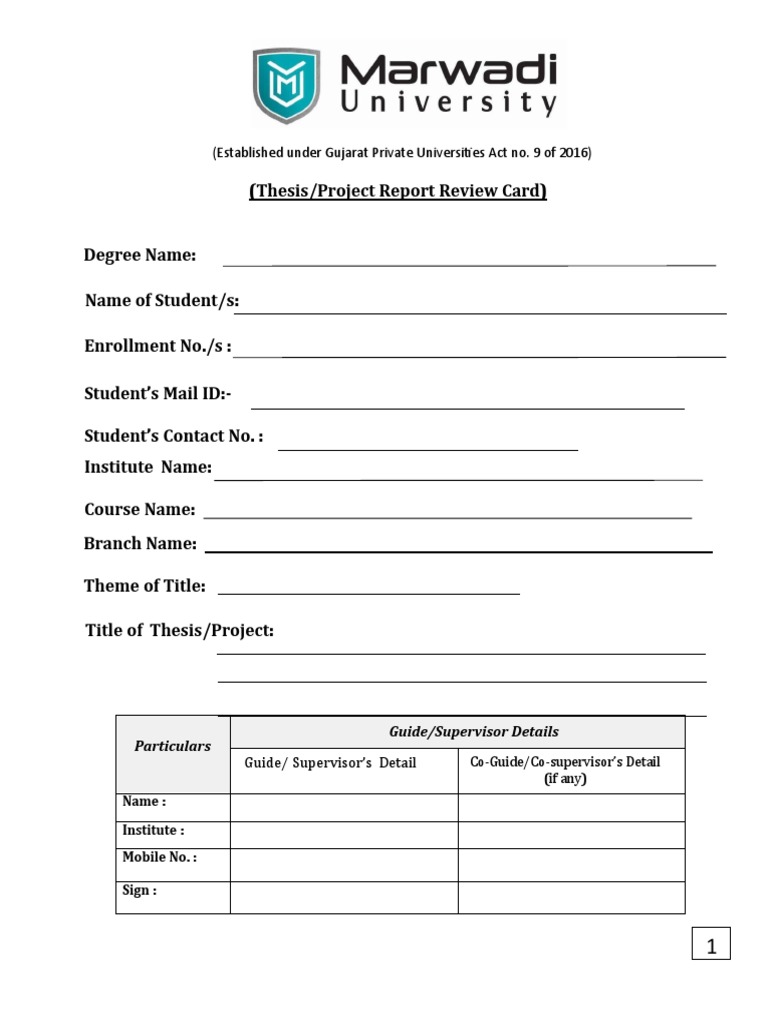 Marwadi
University

(Established under Gujarat Private Universities Act no. 9 of 2016)

(Thesis/Project Report Review Card)

Degree Name: ____

Name of Student/s: ____

Enrollment No./s : ____

Student's Mail ID:- ____

Student's Contact No. : ____

Institute Name: ____

Course Name: ____

Branch Name: ____

Theme of Title: ____

Title of Thesis/Project:
____
____
____

| Particulars | Guide/Supervisor Details | |
|---|---|---|
| | Guide/ Supervisor's Detail | Co-Guide/Co-supervisor's Detail (if any) |
| Name : | | |
| Institute : | | |
| Mobile No. : | | |
| Sign : | | |

1